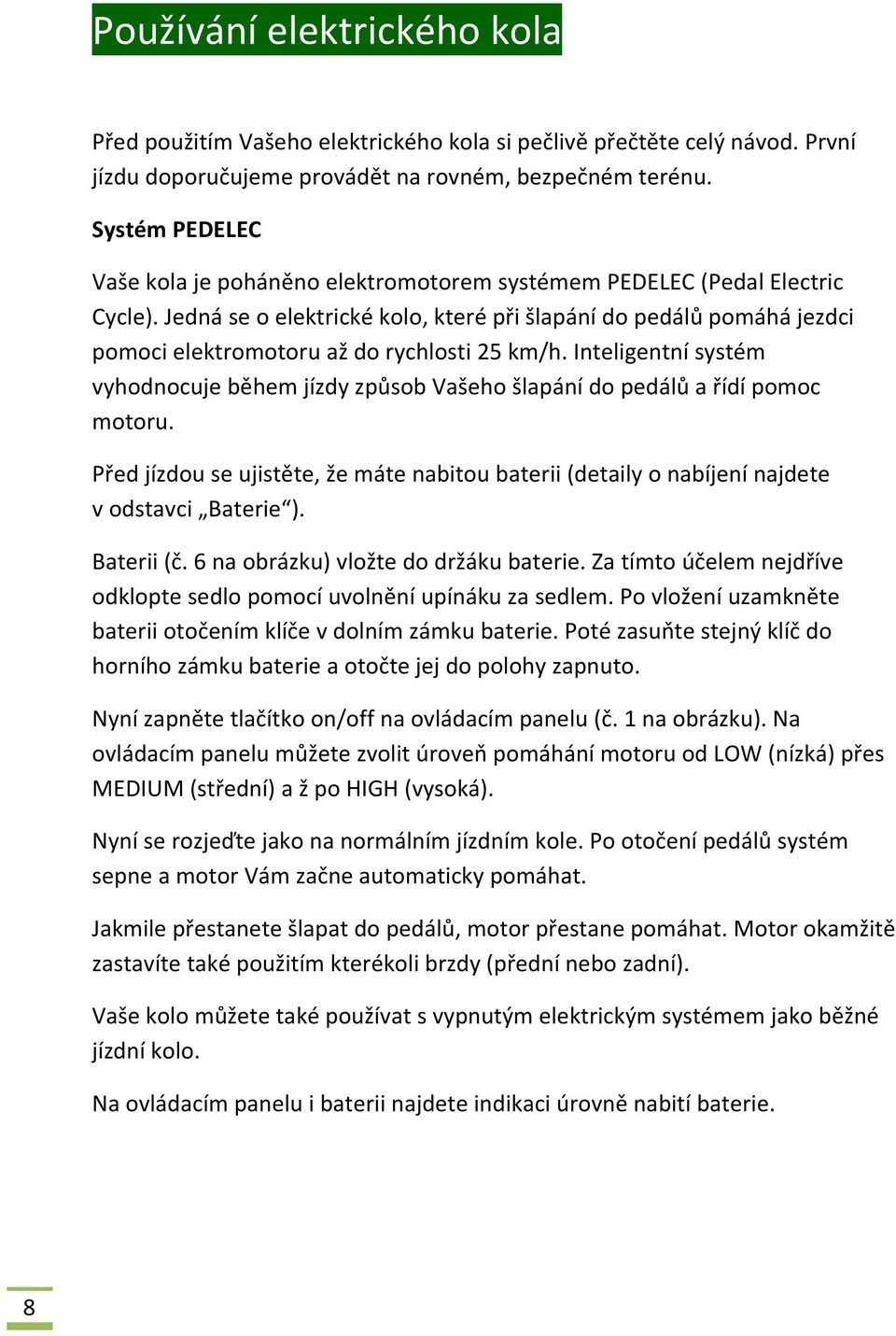 Používání elektrického kola

Před použitím Vašeho elektrického kola si pečlivě přečtěte celý návod. První jízdu doporučujeme provádět na rovném, bezpečném terénu.

Systém PEDELEC

Vaše kola je poháněno elektromotorem systémem PEDELEC (Pedal Electric Cycle). Jedná se o elektrické kolo, které při šlapání do pedálů pomáhá jezdci pomoci elektromotoru až do rychlosti 25 km/h. Inteligentní systém vyhodnocuje během jízdy způsob Vašeho šlapání do pedálů a řídí pomoc motoru.

Před jízdou se ujistěte, že máte nabitou baterii (detaily o nabíjení najdete v odstavci „Baterie“).

Baterii (č. 6 na obrázku) vložte do držáku baterie. Za tímto účelem nejdříve odklopte sedlo pomocí uvolnění upínáku za sedlem. Po vložení uzamkněte baterii otočením klíče v dolním zámku baterie. Poté zasuňte stejný klíč do horního zámku baterie a otočte jej do polohy zapnuto.

Nyní zapněte tlačítko on/off na ovládacím panelu (č. 1 na obrázku). Na ovládacím panelu můžete zvolit úroveň pomáhání motoru od LOW (nízká) přes MEDIUM (střední) a ž po HIGH (vysoká).

Nyní se rozjeďte jako na normálním jízdním kole. Po otočení pedálů systém sepne a motor Vám začne automaticky pomáhat.

Jakmile přestanete šlapat do pedálů, motor přestane pomáhat. Motor okamžitě zastavíte také použitím kterékoli brzdy (přední nebo zadní).

Vaše kolo můžete také používat s vypnutým elektrickým systémem jako běžné jízdní kolo.

Na ovládacím panelu i baterii najdete indikaci úrovně nabití baterie.

8